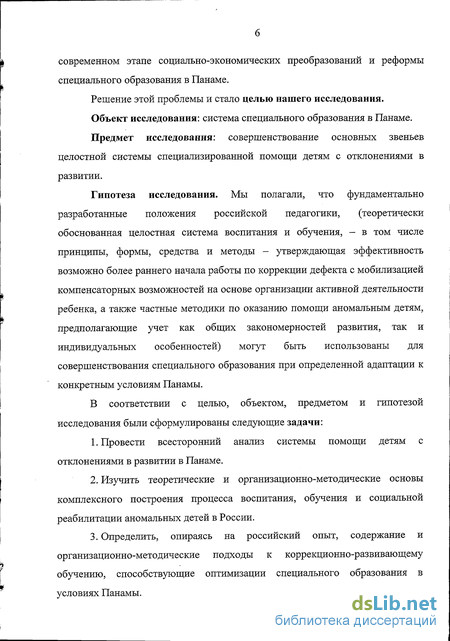 6

современном этапе социально-экономических преобразований и реформы специального образования в Панаме.

Решение этой проблемы и стало целью нашего исследования.

Объект исследования: система специального образования в Панаме.

Предмет исследования: совершенствование основных звеньев целостной системы специализированной помощи детям с отклонениями в развитии.

Гипотеза исследования. Мы полагали, что фундаментально разработанные положения российской педагогики, (теоретически обоснованная целостная система воспитания и обучения, – в том числе принципы, формы, средства и методы – утверждающая эффективность возможно более раннего начала работы по коррекции дефекта с мобилизацией компенсаторных возможностей на основе организации активной деятельности ребенка, а также частные методики по оказанию помощи аномальным детям, предполагающие учет как общих закономерностей развития, так и индивидуальных особенностей) могут быть использованы для совершенствования специального образования при определенной адаптации к конкретным условиям Панамы.

В соответствии с целью, объектом, предметом и гипотезой исследования были сформулированы следующие задачи:

1. Провести всесторонний анализ системы помощи детям с отклонениями в развитии в Панаме.

2. Изучить теоретические и организационно-методические основы комплексного построения процесса воспитания, обучения и социальной реабилитации аномальных детей в России.

3. Определить, опираясь на российский опыт, содержание и организационно-методические подходы к коррекционно-развивающему обучению, способствующие оптимизации специального образования в условиях Панамы.

dsLib.net
библиотека диссертаций